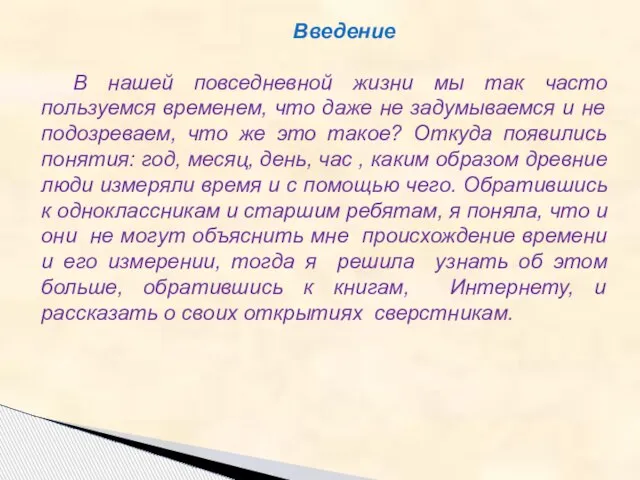 Введение

В нашей повседневной жизни мы так часто пользуемся временем, что даже не задумываемся и не подозреваем, что же это такое? Откуда появились понятия: год, месяц, день, час , каким образом древние люди измеряли время и с помощью чего. Обратившись к одноклассникам и старшим ребятам, я поняла, что и они не могут объяснить мне происхождение времени и его измерении, тогда я решила узнать об этом больше, обратившись к книгам, Интернету, и рассказать о своих открытиях сверстникам.